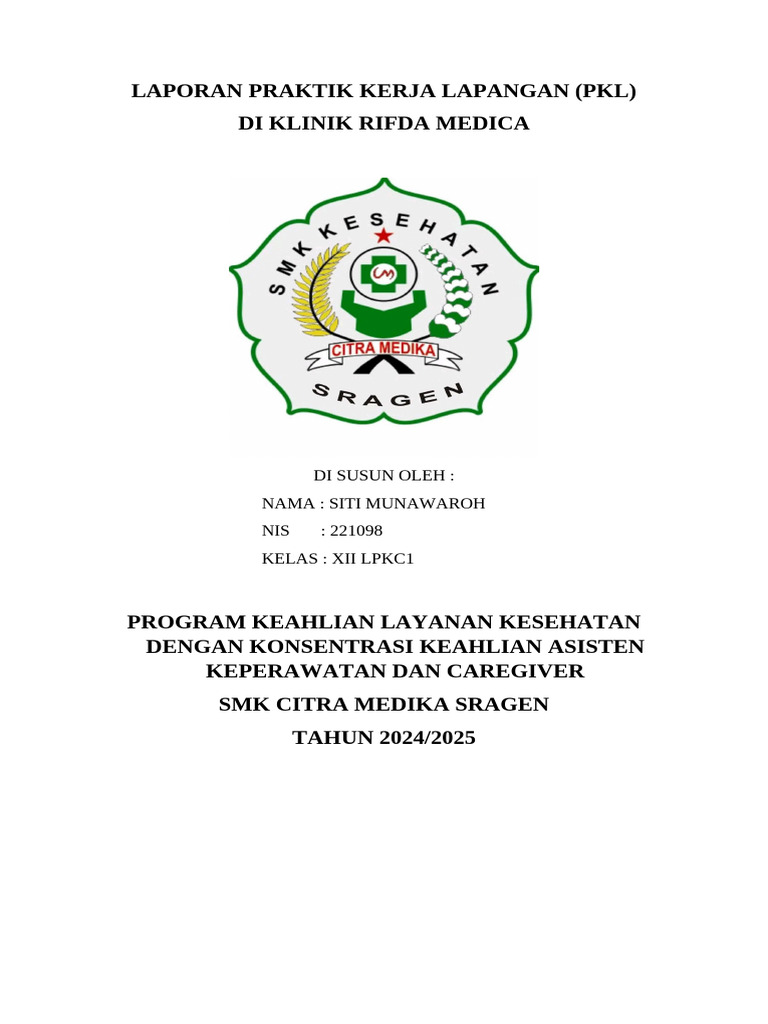 LAPORAN PRAKTIK KERJA LAPANGAN (PKL)
DI KLINIK RIFDA MEDICA

SMK KESEHATAN
CM
CITRA MEDIKA
SRAGEN

DI SUSUN OLEH :
NAMA : SITI MUNAWAROH
NIS : 221098
KELAS : XII LPKC1

PROGRAM KEAHLIAN LAYANAN KESEHATAN DENGAN KONSENTRASI KEAHLIAN ASISTEN KEPERAWATAN DAN CAREGIVER
SMK CITRA MEDIKA SRAGEN
TAHUN 2024/2025